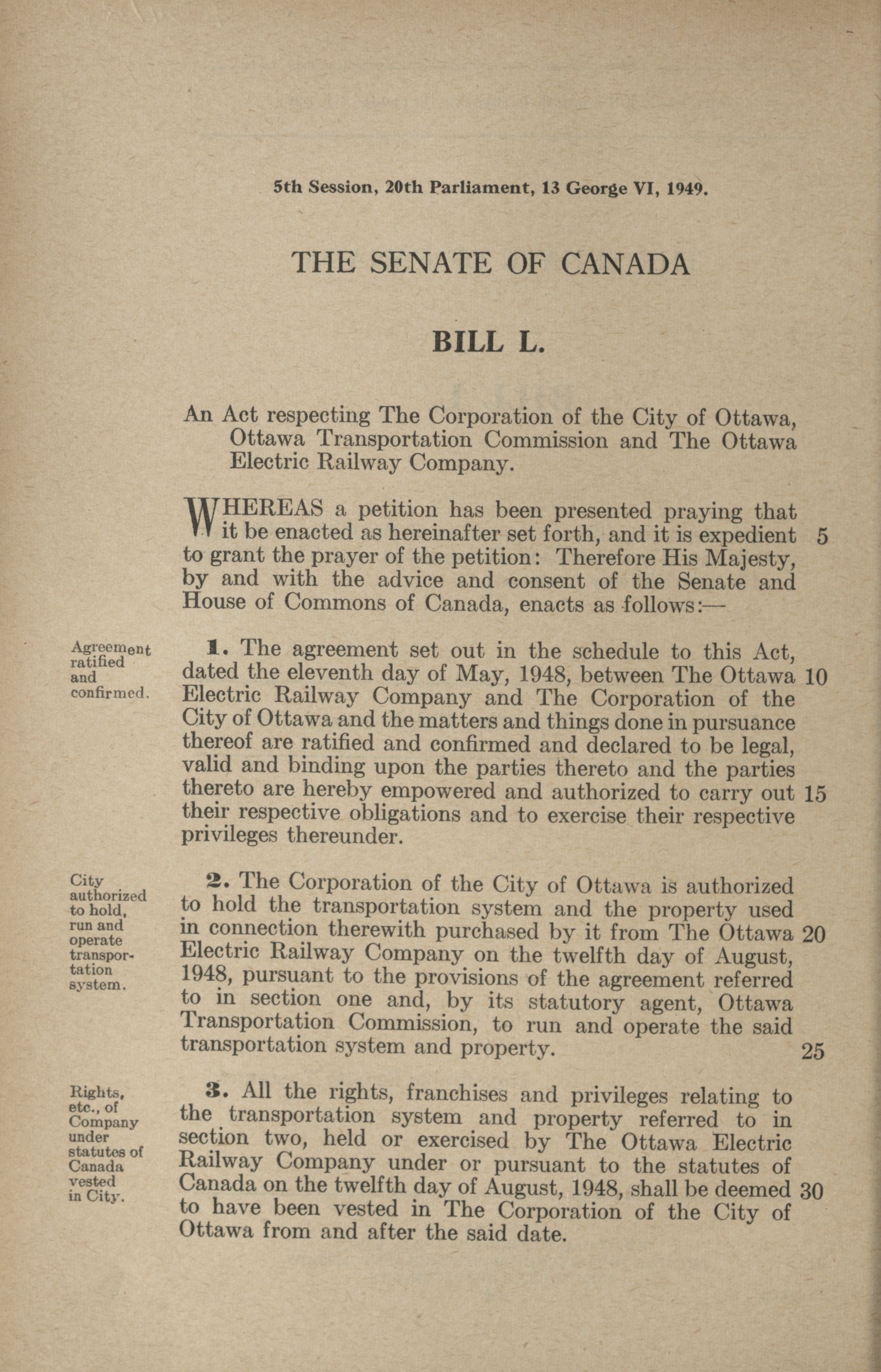 5th Session, 20th Parliament, 13 George VI, 1949.

THE SENATE OF CANADA

BILL L.

An Act respecting The Corporation of the City of Ottawa, Ottawa Transportation Commission and The Ottawa Electric Railway Company.

WHEREAS a petition has been presented praying that it be enacted as hereinafter set forth, and it is expedient 5 to grant the prayer of the petition: Therefore His Majesty, by and with the advice and consent of the Senate and House of Commons of Canada, enacts as follows:—

Agreement ratified and confirmed.

1. The agreement set out in the schedule to this Act, dated the eleventh day of May, 1948, between The Ottawa 10 Electric Railway Company and The Corporation of the City of Ottawa and the matters and things done in pursuance thereof are ratified and confirmed and declared to be legal, valid and binding upon the parties thereto and the parties thereto are hereby empowered and authorized to carry out 15 their respective obligations and to exercise their respective privileges thereunder.

City authorized to hold, run and operate transportation system.

2. The Corporation of the City of Ottawa is authorized to hold the transportation system and the property used in connection therewith purchased by it from The Ottawa 20 Electric Railway Company on the twelfth day of August, 1948, pursuant to the provisions of the agreement referred to in section one and, by its statutory agent, Ottawa Transportation Commission, to run and operate the said transportation system and property. 25

Rights, etc., of Company under statutes of Canada vested in City.

3. All the rights, franchises and privileges relating to the transportation system and property referred to in section two, held or exercised by The Ottawa Electric Railway Company under or pursuant to the statutes of Canada on the twelfth day of August, 1948, shall be deemed 30 to have been vested in The Corporation of the City of Ottawa from and after the said date.